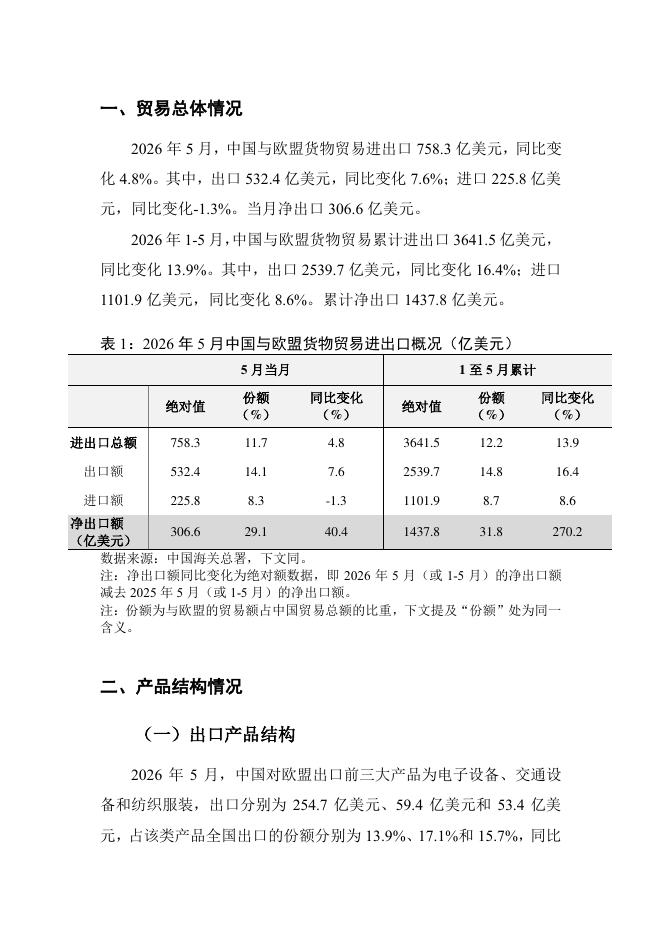 一、贸易总体情况

2026 年 5 月，中国与欧盟货物贸易进出口 758.3 亿美元，同比变化 4.8%。其中，出口 532.4 亿美元，同比变化 7.6%；进口 225.8 亿美元，同比变化-1.3%。当月净出口 306.6 亿美元。

2026 年 1-5 月，中国与欧盟货物贸易累计进出口 3641.5 亿美元，同比变化 13.9%。其中，出口 2539.7 亿美元，同比变化 16.4%；进口 1101.9 亿美元，同比变化 8.6%。累计净出口 1437.8 亿美元。

表 1：2026 年 5 月中国与欧盟货物贸易进出口概况（亿美元）

| | 5 月当月 | | | 1 至 5 月累计 | | |
|---|---|---|---|---|---|---|
| | 绝对值 | 份额（%） | 同比变化（%） | 绝对值 | 份额（%） | 同比变化（%） |
| 进出口总额 | 758.3 | 11.7 | 4.8 | 3641.5 | 12.2 | 13.9 |
| 出口额 | 532.4 | 14.1 | 7.6 | 2539.7 | 14.8 | 16.4 |
| 进口额 | 225.8 | 8.3 | -1.3 | 1101.9 | 8.7 | 8.6 |
| 净出口额（亿美元） | 306.6 | 29.1 | 40.4 | 1437.8 | 31.8 | 270.2 |

数据来源：中国海关总署，下文同。
注：净出口额同比变化为绝对额数据，即 2026 年 5 月（或 1-5 月）的净出口额减去 2025 年 5 月（或 1-5 月）的净出口额。
注：份额为与欧盟的贸易额占中国贸易总额的比重，下文提及“份额”处为同一含义。

二、产品结构情况

（一）出口产品结构

2026 年 5 月，中国对欧盟出口前三大产品为电子设备、交通设备和纺织服装，出口分别为 254.7 亿美元、59.4 亿美元和 53.4 亿美元，占该类产品全国出口的份额分别为 13.9%、17.1%和 15.7%，同比